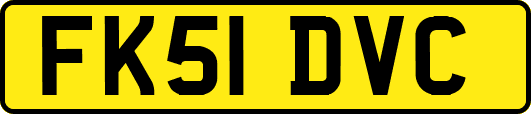 FK51 DVC